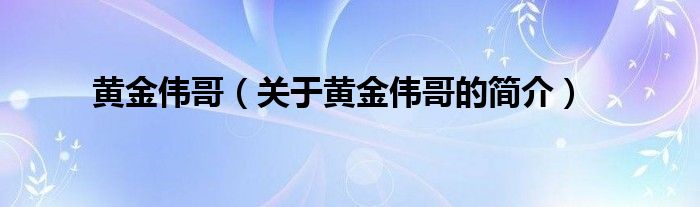 黄金伟哥（关于黄金伟哥的简介）